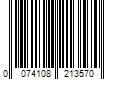 0 074108 213570